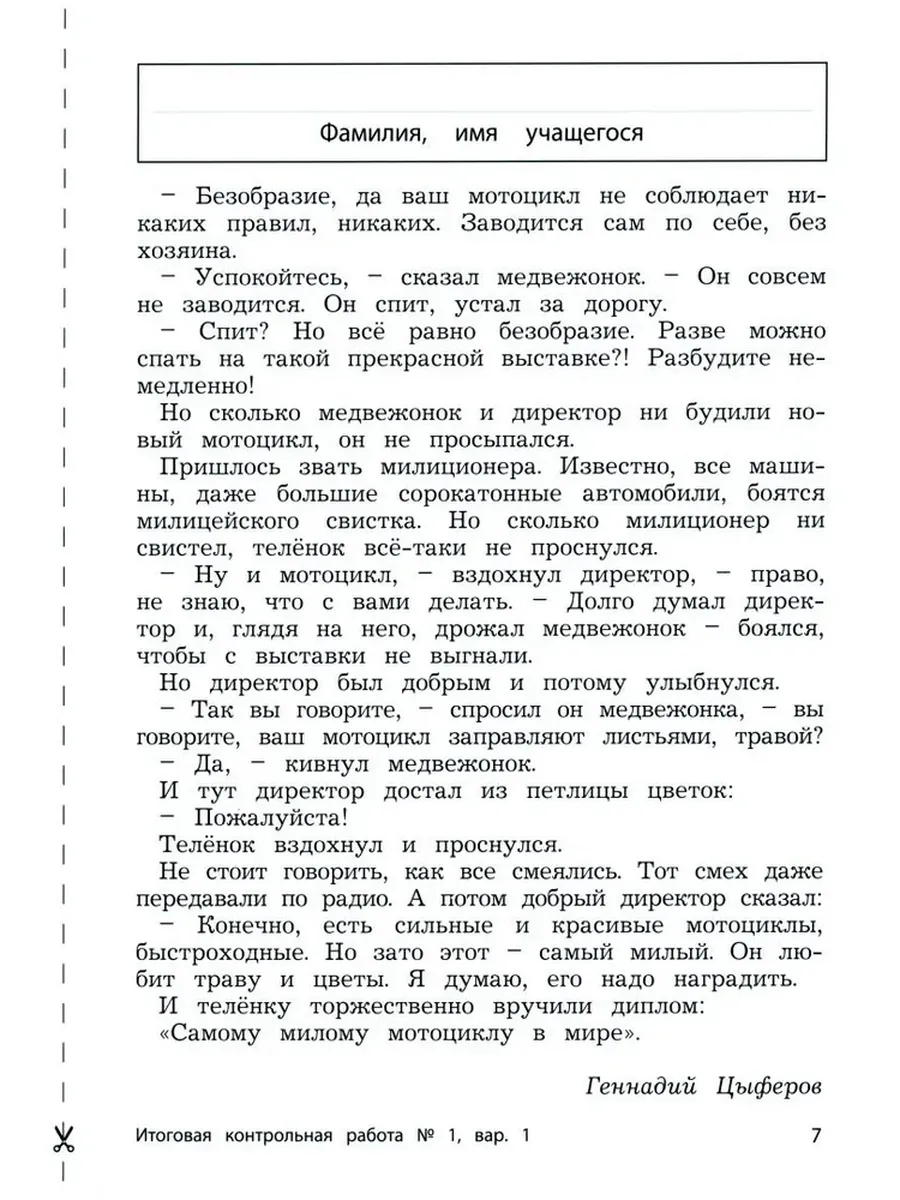 Фамилия, имя учащегося

– Безобразие, да ваш мотоцикл не соблюдает никаких правил, никаких. Заводится сам по себе, без хозяина.

– Успокойтесь, – сказал медвежонок. – Он совсем не заводится. Он спит, устал за дорогу.

– Спит? Но всё равно безобразие. Разве можно спать на такой прекрасной выставке?! Разбудите немедленно!

Но сколько медвежонок и директор ни будили новый мотоцикл, он не просыпался.

Пришлось звать милиционера. Известно, все машины, даже большие сорокатонные автомобили, боятся милицейского свистка. Но сколько милиционер ни свистел, телёнок всё-таки не проснулся.

– Ну и мотоцикл, – вздохнул директор, – право, не знаю, что с вами делать. – Долго думал директор и, глядя на него, дрожал медвежонок – боялся, чтобы с выставки не выгнали.

Но директор был добрым и потому улыбнулся.

– Так вы говорите, – спросил он медвежонка, – вы говорите, ваш мотоцикл заправляют листьями, травой?

– Да, – кивнул медвежонок.

И тут директор достал из петлицы цветок:

– Пожалуйста!

Телёнок вздохнул и проснулся.

Не стоит говорить, как все смеялись. Тот смех даже передавали по радио. А потом добрый директор сказал:

– Конечно, есть сильные и красивые мотоциклы, быстроходные. Но зато этот – самый милый. Он любит траву и цветы. Я думаю, его надо наградить.

И телёнку торжественно вручили диплом:

«Самому милому мотоциклу в мире».

Геннадий Цыферов

Итоговая контрольная работа № 1, вар. 1

7